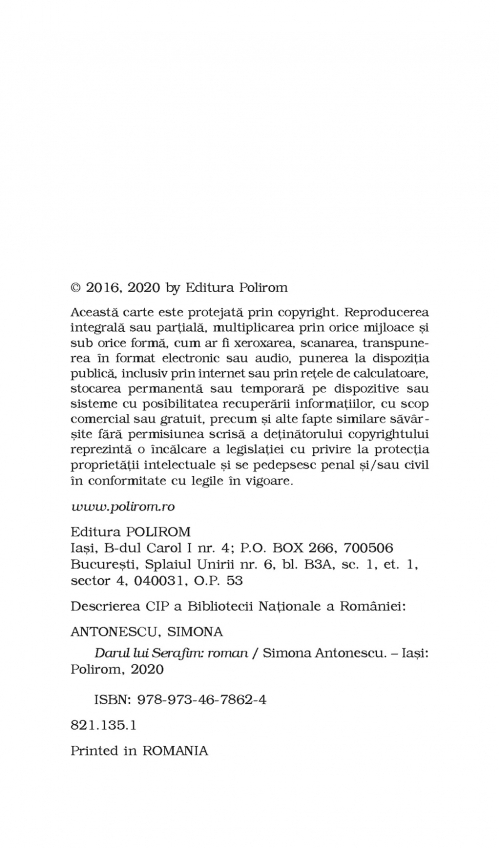 © 2016, 2020 by Editura Polirom

Această carte este protejată prin copyright. Reproducerea integrală sau parțială, multiplicarea prin orice mijloace și sub orice formă, cum ar fi xeroxarea, scanarea, transpunerea în format electronic sau audio, punerea la dispoziția publică, inclusiv prin internet sau prin rețele de calculatoare, stocarea permanentă sau temporară pe dispozitive sau sisteme cu posibilitatea recuperării informațiilor, cu scop comercial sau gratuit, precum și alte fapte similare săvârșite fără permisiunea scrisă a deținătorului copyrightului reprezintă o încălcare a legislației cu privire la protecția proprietății intelectuale și se pedepsesc penal și/sau civil în conformitate cu legile în vigoare.

www.polirom.ro

Editura POLIROM
Iași, B-dul Carol I nr. 4; P.O. BOX 266, 700506
București, Splaiul Unirii nr. 6, bl. B3A, sc. 1, et. 1, sector 4, 040031, O.P. 53

Descrierea CIP a Bibliotecii Naționale a României:

ANTONESCU, SIMONA

Darul lui Serafim: roman / Simona Antonescu. – Iași: Polirom, 2020

ISBN: 978-973-46-7862-4

821.135.1

Printed in ROMANIA